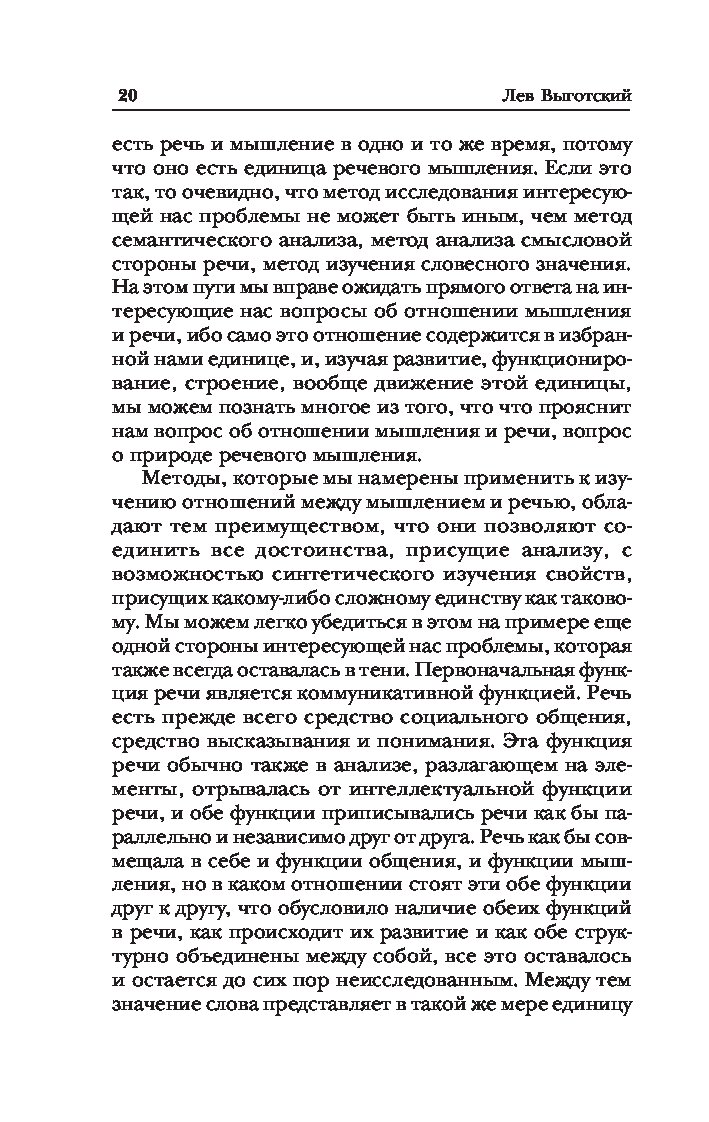 20 Лев Выготский

есть речь и мышление в одно и то же время, потому что оно есть единица речевого мышления. Если это так, то очевидно, что метод исследования интересующей нас проблемы не может быть иным, чем метод семантического анализа, метод анализа смысловой стороны речи, метод изучения словесного значения. На этом пути мы вправе ожидать прямого ответа на интересующие нас вопросы об отношении мышления и речи, ибо само это отношение содержится в избранной нами единице, и, изучая развитие, функционирование, строение, вообще движение этой единицы, мы можем познать многое из того, что что прояснит нам вопрос об отношении мышления и речи, вопрос о природе речевого мышления.

Методы, которые мы намерены применить к изучению отношений между мышлением и речью, обладают тем преимуществом, что они позволяют соединить все достоинства, присущие анализу, с возможностью синтетического изучения свойств, присущих какому-либо сложному единству как таковому. Мы можем легко убедиться в этом на примере еще одной стороны интересующей нас проблемы, которая также всегда оставалась в тени. Первоначальная функция речи является коммуникативной функцией. Речь есть прежде всего средство социального общения, средство высказывания и понимания. Эта функция речи обычно также в анализе, разлагающем на элементы, отрывалась от интеллектуальной функции речи, и обе функции приписывались речи как бы параллельно и независимо друг от друга. Речь как бы совмещала в себе и функции общения, и функции мышления, но в каком отношении стоят эти обе функции друг к другу, что обусловило наличие обеих функций в речи, как происходит их развитие и как обе структурно объединены между собой, все это оставалось и остается до сих пор неисследованным. Между тем значение слова представляет в такой же мере единицу